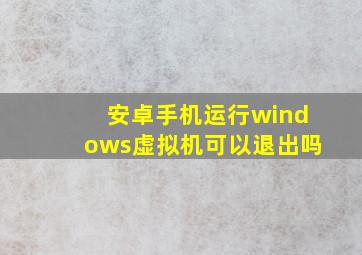 安卓手机运行windows虚拟机可以退出吗